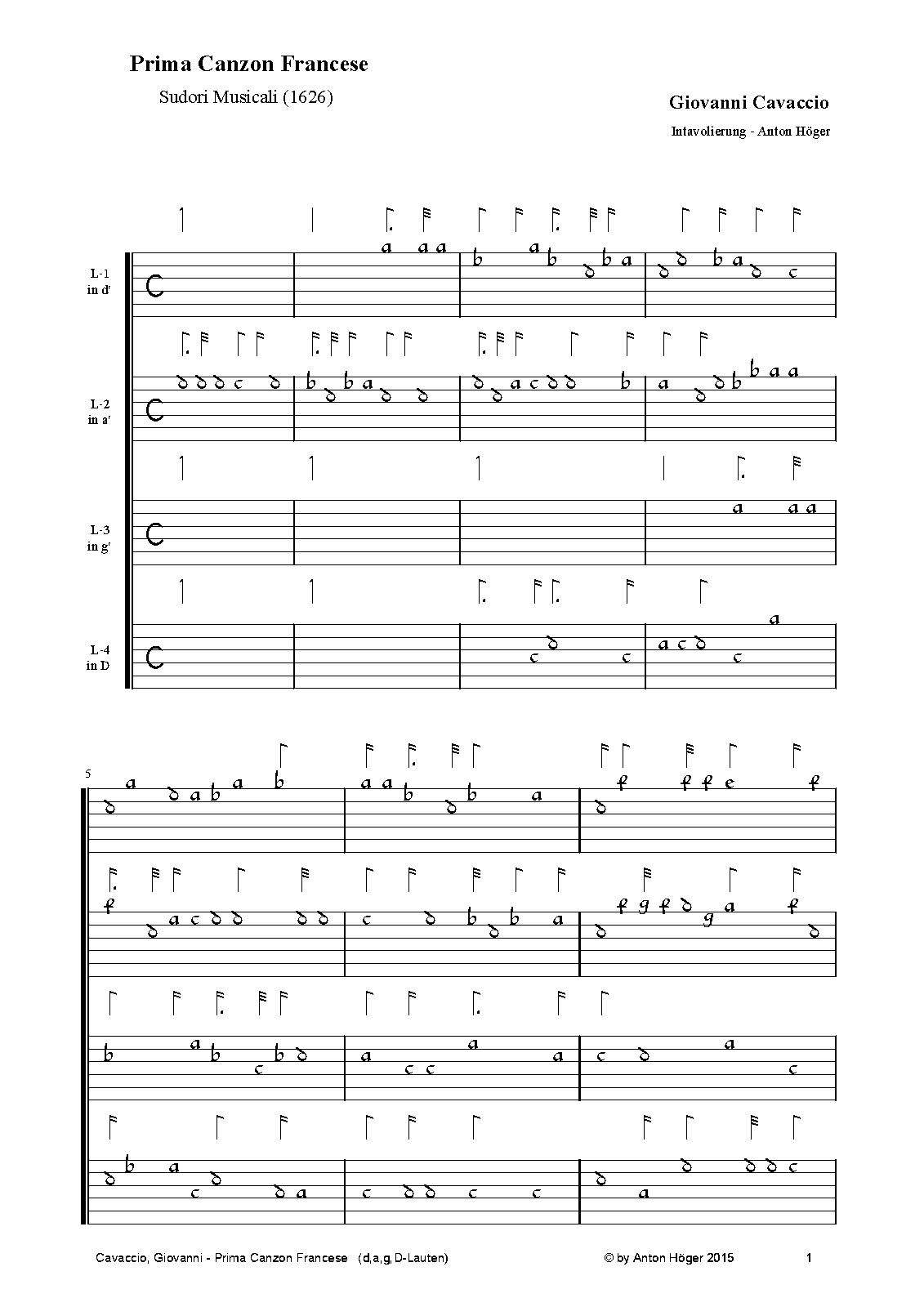 Prima Canzon Francese

Sudori Musicali (1626)

Giovanni Cavaccio

Intavolierung - Anton Höger

L-1
in d'

L-2
in a'

L-3
in g'

L-4
in D

5

Cavaccio, Giovanni - Prima Canzon Francese (d,a,g,D-Lauten)

© by Anton Höger 2015

1